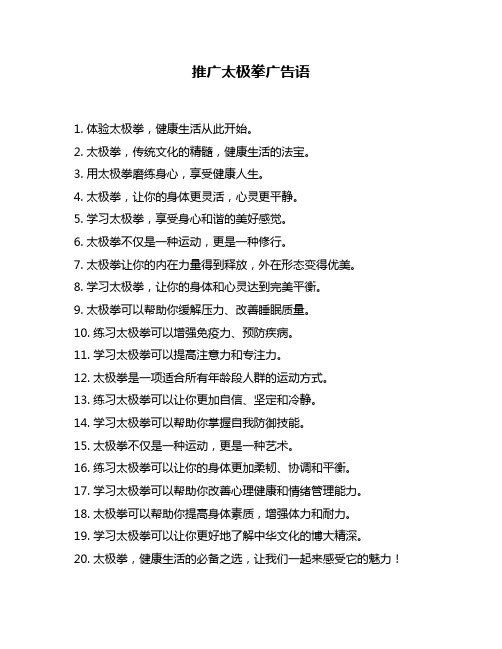 推广太极拳广告语

1. 体验太极拳，健康生活从此开始。

2. 太极拳，传统文化的精髓，健康生活的法宝。

3. 用太极拳磨练身心，享受健康人生。

4. 太极拳，让你的身体更灵活，心灵更平静。

5. 学习太极拳，享受身心和谐的美好感觉。

6. 太极拳不仅是一种运动，更是一种修行。

7. 太极拳让你的内在力量得到释放，外在形态变得优美。

8. 学习太极拳，让你的身体和心灵达到完美平衡。

9. 太极拳可以帮助你缓解压力、改善睡眠质量。

10. 练习太极拳可以增强免疫力、预防疾病。

11. 学习太极拳可以提高注意力和专注力。

12. 太极拳是一项适合所有年龄段人群的运动方式。

13. 练习太极拳可以让你更加自信、坚定和冷静。

14. 学习太极拳可以帮助你掌握自我防御技能。

15. 太极拳不仅是一种运动，更是一种艺术。

16. 练习太极拳可以让你的身体更加柔韧、协调和平衡。

17. 学习太极拳可以帮助你改善心理健康和情绪管理能力。

18. 太极拳可以帮助你提高身体素质，增强体力和耐力。

19. 学习太极拳可以让你更好地了解中华文化的博大精深。

20. 太极拳，健康生活的必备之选，让我们一起来感受它的魅力！